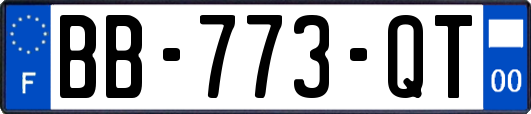 F

BB-773-QT

00